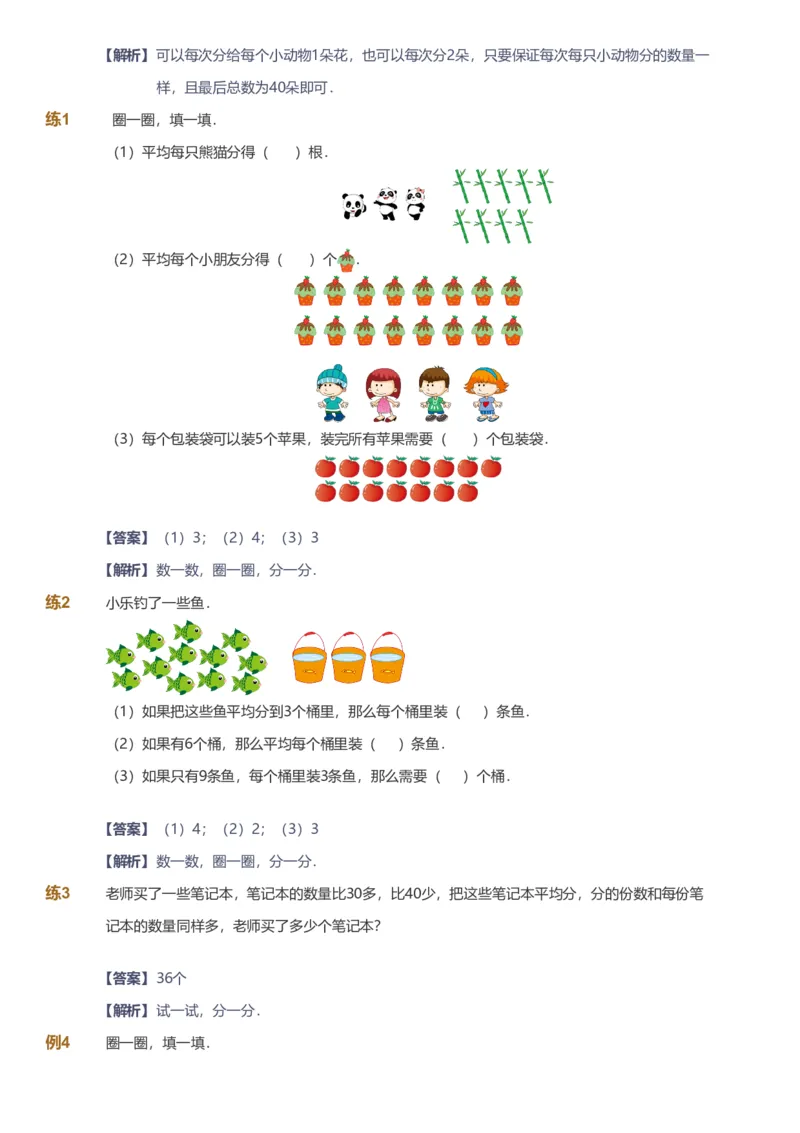 【解析】可以每次分给每个小动物1朵花，也可以每次分2朵，只要保证每次每只小动物分的数量一样，且最后总数为40朵即可．

练1　圈一圈，填一填．

（1）平均每只熊猫分得（　　）根．

（2）平均每个小朋友分得（　　）个．

（3）每个包装袋可以装5个苹果，装完所有苹果需要（　　）个包装袋．

【答案】（1）3；（2）4；（3）3

【解析】数一数，圈一圈，分一分．

练2　小乐钓了一些鱼．

（1）如果把这些鱼平均分到3个桶里，那么每个桶里装（　　）条鱼．

（2）如果有6个桶，那么平均每个桶里装（　　）条鱼．

（3）如果只有9条鱼，每个桶里装3条鱼，那么需要（　　）个桶．

【答案】（1）4；（2）2；（3）3

【解析】数一数，圈一圈，分一分．

练3　老师买了一些笔记本，笔记本的数量比30多，比40少，把这些笔记本平均分，分的份数和每份笔记本的数量同样多，老师买了多少个笔记本?

【答案】36个

【解析】试一试，分一分．

例4　圈一圈，填一填．